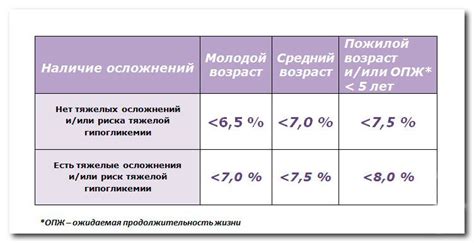 | Наличие осложнений | Молодой возраст | Средний возраст | Пожилой возраст и/или ОПЖ* < 5 лет |
|---|---|---|---|
| Нет тяжелых осложнений и/или риска тяжелой гипогликемии | <6,5 % | <7,0 % | <7,5 % |
| Есть тяжелые осложнения и/или риск тяжелой гипогликемии | <7,0 % | <7,5 % | <8,0 % |

*ОПЖ – ожидаемая продолжительность жизни